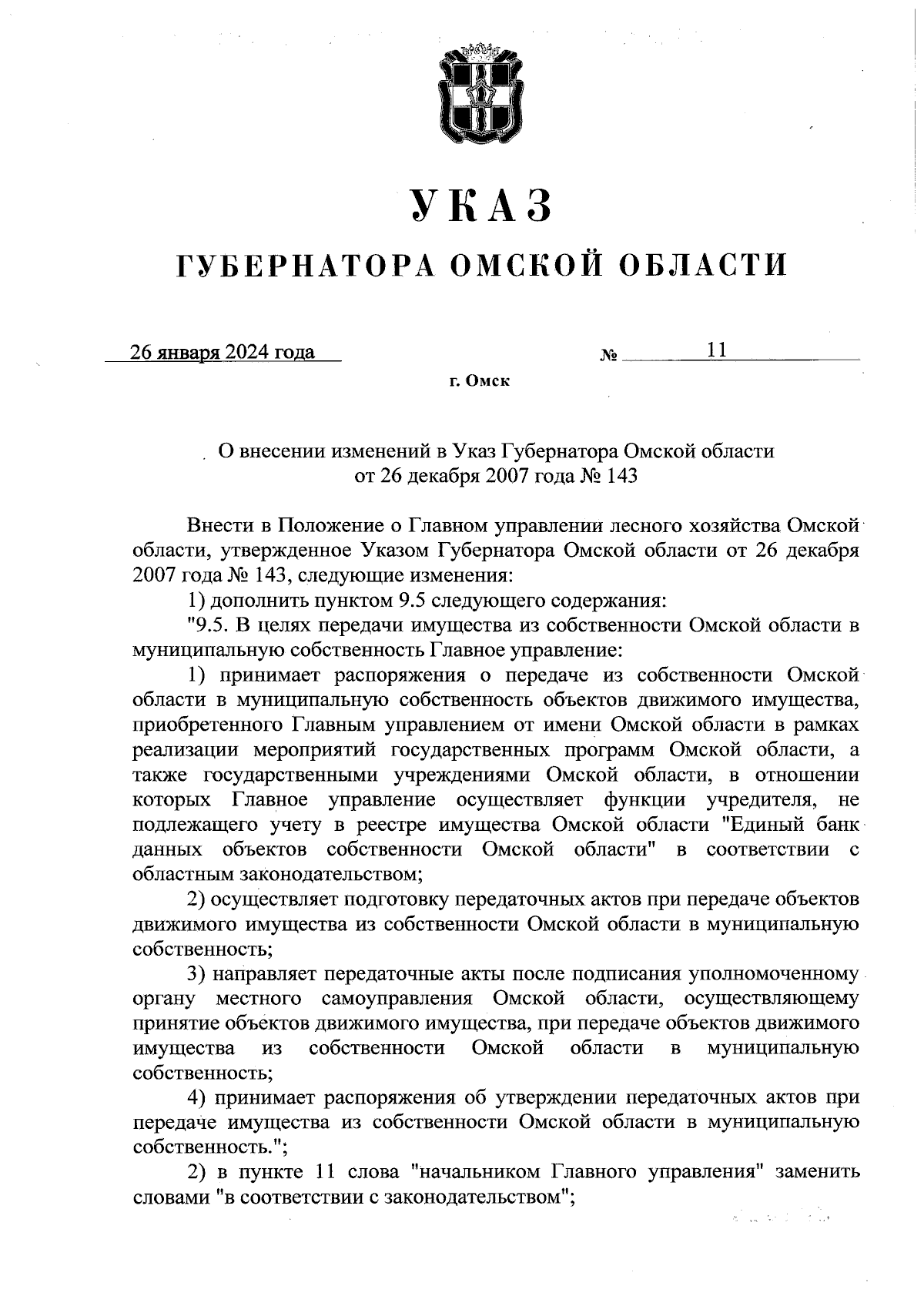 УКАЗ

ГУБЕРНАТОРА ОМСКОЙ ОБЛАСТИ

26 января 2024 года № 11

г. Омск

О внесении изменений в Указ Губернатора Омской области от 26 декабря 2007 года № 143

Внести в Положение о Главном управлении лесного хозяйства Омской области, утвержденное Указом Губернатора Омской области от 26 декабря 2007 года № 143, следующие изменения:

1) дополнить пунктом 9.5 следующего содержания:

"9.5. В целях передачи имущества из собственности Омской области в муниципальную собственность Главное управление:

1) принимает распоряжения о передаче из собственности Омской области в муниципальную собственность объектов движимого имущества, приобретенного Главным управлением от имени Омской области в рамках реализации мероприятий государственных программ Омской области, а также государственными учреждениями Омской области, в отношении которых Главное управление осуществляет функции учредителя, не подлежащего учету в реестре имущества Омской области "Единый банк данных объектов собственности Омской области" в соответствии с областным законодательством;

2) осуществляет подготовку передаточных актов при передаче объектов движимого имущества из собственности Омской области в муниципальную собственность;

3) направляет передаточные акты после подписания уполномоченному органу местного самоуправления Омской области, осуществляющему принятие объектов движимого имущества, при передаче объектов движимого имущества из собственности Омской области в муниципальную собственность;

4) принимает распоряжения об утверждении передаточных актов при передаче имущества из собственности Омской области в муниципальную собственность.";

2) в пункте 11 слова "начальником Главного управления" заменить словами "в соответствии с законодательством";